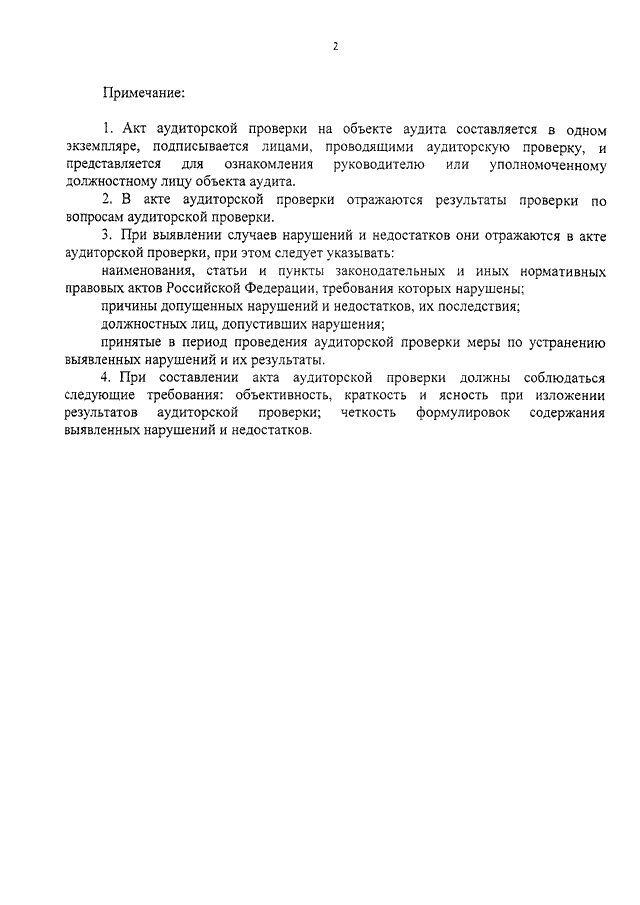 2

Примечание:

1. Акт аудиторской проверки на объекте аудита составляется в одном экземпляре, подписывается лицами, проводящими аудиторскую проверку, и представляется для ознакомления руководителю или уполномоченному должностному лицу объекта аудита.

2. В акте аудиторской проверки отражаются результаты проверки по вопросам аудиторской проверки.

3. При выявлении случаев нарушений и недостатков они отражаются в акте аудиторской проверки, при этом следует указывать:

наименования, статьи и пункты законодательных и иных нормативных правовых актов Российской Федерации, требования которых нарушены;

причины допущенных нарушений и недостатков, их последствия;

должностных лиц, допустивших нарушения;

принятые в период проведения аудиторской проверки меры по устранению выявленных нарушений и их результаты.

4. При составлении акта аудиторской проверки должны соблюдаться следующие требования: объективность, краткость и ясность при изложении результатов аудиторской проверки; четкость формулировок содержания выявленных нарушений и недостатков.